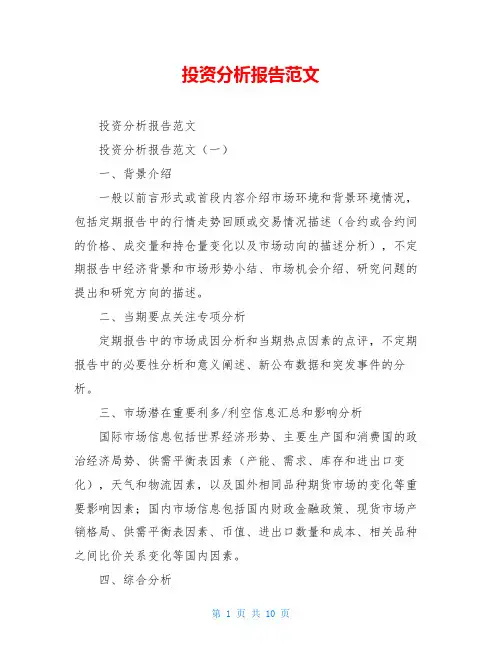 投资分析报告范文

投资分析报告范文

投资分析报告范文（一）

一、背景介绍

一般以前言形式或首段内容介绍市场环境和背景环境情况，包括定期报告中的行情走势回顾或交易情况描述（合约或合约间的价格、成交量和持仓量变化以及市场动向的描述分析），不定期报告中经济背景和市场形势小结、市场机会介绍、研究问题的提出和研究方向的描述。

二、当期要点关注专项分析

定期报告中的市场成因分析和当期热点因素的点评，不定期报告中的必要性分析和意义阐述、新公布数据和突发事件的分析。

三、市场潜在重要利多/利空信息汇总和影响分析

国际市场信息包括世界经济形势、主要生产国和消费国的政治经济局势、供需平衡表因素（产能、需求、库存和进出口变化），天气和物流因素，以及国外相同品种期货市场的变化等重要影响因素；国内市场信息包括国内财政金融政策、现货市场产销格局、供需平衡表因素、币值、进出口数量和成本、相关品种之间比价关系变化等国内因素。

四、综合分析

第 1 页 共 10 页